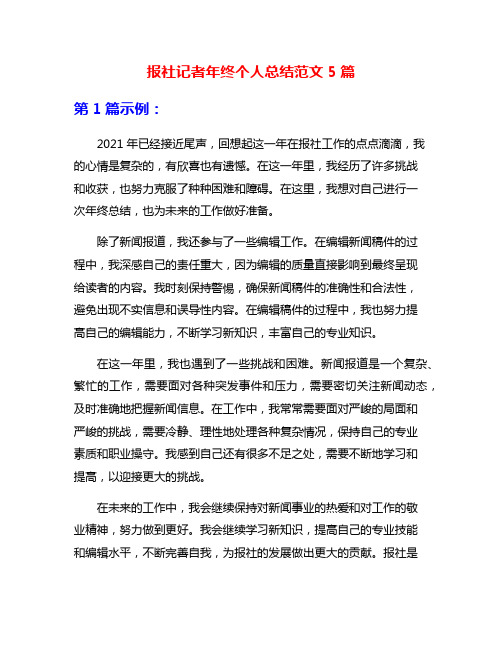 报社记者年终个人总结范文 5 篇

第 1 篇示例：

2021 年已经接近尾声，回想起这一年在报社工作的点点滴滴，我的心情是复杂的，有欣喜也有遗憾。在这一年里，我经历了许多挑战和收获，也努力克服了种种困难和障碍。在这里，我想对自己进行一次年终总结，也为未来的工作做好准备。

除了新闻报道，我还参与了一些编辑工作。在编辑新闻稿件的过程中，我深感自己的责任重大，因为编辑的质量直接影响到最终呈现给读者的内容。我时刻保持警惕，确保新闻稿件的准确性和合法性，避免出现不实信息和误导性内容。在编辑稿件的过程中，我也努力提高自己的编辑能力，不断学习新知识，丰富自己的专业知识。

在这一年里，我也遇到了一些挑战和困难。新闻报道是一个复杂、繁忙的工作，需要面对各种突发事件和压力，需要密切关注新闻动态，及时准确地把握新闻信息。在工作中，我常常需要面对严峻的局面和严峻的挑战，需要冷静、理性地处理各种复杂情况，保持自己的专业素质和职业操守。我感到自己还有很多不足之处，需要不断地学习和提高，以迎接更大的挑战。

在未来的工作中，我会继续保持对新闻事业的热爱和对工作的敬业精神，努力做到更好。我会继续学习新知识，提高自己的专业技能和编辑水平，不断完善自我，为报社的发展做出更大的贡献。报社是